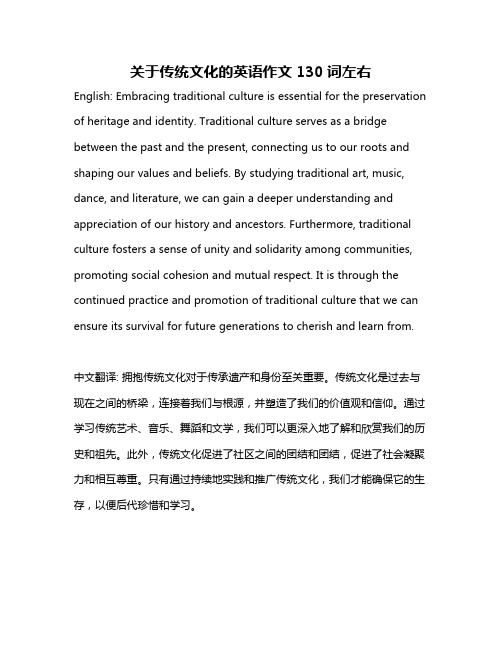 关于传统文化的英语作文 130 词左右

English: Embracing traditional culture is essential for the preservation of heritage and identity. Traditional culture serves as a bridge between the past and the present, connecting us to our roots and shaping our values and beliefs. By studying traditional art, music, dance, and literature, we can gain a deeper understanding and appreciation of our history and ancestors. Furthermore, traditional culture fosters a sense of unity and solidarity among communities, promoting social cohesion and mutual respect. It is through the continued practice and promotion of traditional culture that we can ensure its survival for future generations to cherish and learn from.

中文翻译: 拥抱传统文化对于传承遗产和身份至关重要。传统文化是过去与现在之间的桥梁，连接着我们与根源，并塑造了我们的价值观和信仰。通过学习传统艺术、音乐、舞蹈和文学，我们可以更深入地了解和欣赏我们的历史和祖先。此外，传统文化促进了社区之间的团结和团结，促进了社会凝聚力和相互尊重。只有通过持续地实践和推广传统文化，我们才能确保它的生存，以便后代珍惜和学习。